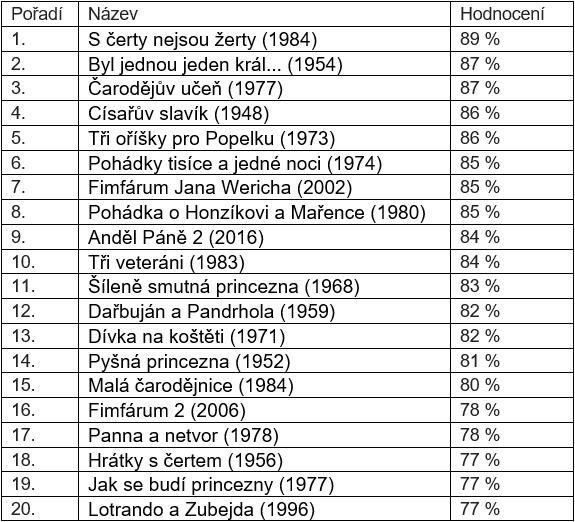 | Pořadí | Název | Hodnocení |
|---|---|---|
| 1. | S čerty nejsou žerty (1984) | 89 % |
| 2. | Byl jednou jeden král... (1954) | 87 % |
| 3. | Čarodějův učeň (1977) | 87 % |
| 4. | Císařův slavík (1948) | 86 % |
| 5. | Tři oříšky pro Popelku (1973) | 86 % |
| 6. | Pohádky tisíce a jedné noci (1974) | 85 % |
| 7. | Fimfárum Jana Wericha (2002) | 85 % |
| 8. | Pohádka o Honzíkovi a Mařence (1980) | 85 % |
| 9. | Anděl Páně 2 (2016) | 84 % |
| 10. | Tři veteráni (1983) | 84 % |
| 11. | Šíleně smutná princezna (1968) | 83 % |
| 12. | Dařbuján a Pandrhola (1959) | 82 % |
| 13. | Dívka na koštěti (1971) | 82 % |
| 14. | Pyšná princezna (1952) | 81 % |
| 15. | Malá čarodějnice (1984) | 80 % |
| 16. | Fimfárum 2 (2006) | 78 % |
| 17. | Panna a netvor (1978) | 78 % |
| 18. | Hrátky s čertem (1956) | 77 % |
| 19. | Jak se budí princezny (1977) | 77 % |
| 20. | Lotrando a Zubejda (1996) | 77 % |